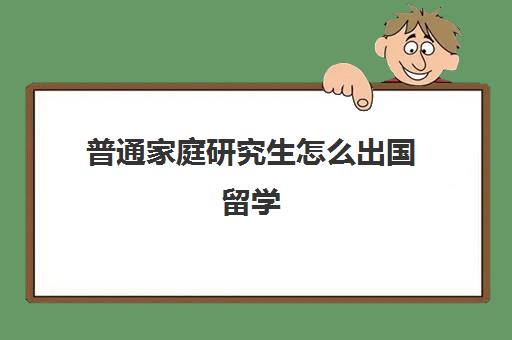 普通家庭研究生怎么出国留学